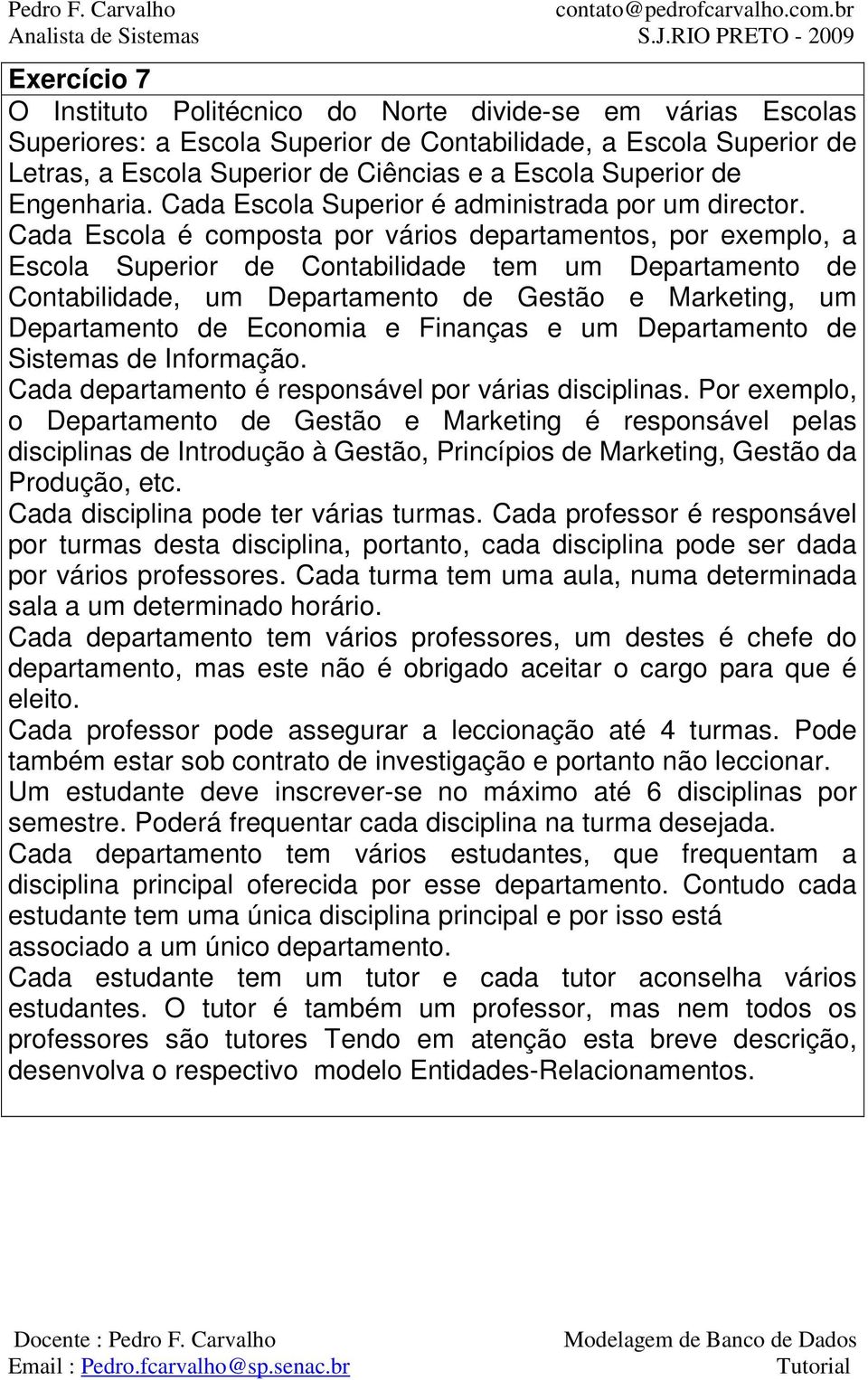 Pedro F. Carvalho
Analista de Sistemas

contato@pedrofcarvalho.com.br
S.J.RIO PRETO - 2009

Exercício 7

O Instituto Politécnico do Norte divide-se em várias Escolas Superiores: a Escola Superior de Contabilidade, a Escola Superior de Letras, a Escola Superior de Ciências e a Escola Superior de Engenharia. Cada Escola Superior é administrada por um director.
Cada Escola é composta por vários departamentos, por exemplo, a Escola Superior de Contabilidade tem um Departamento de Contabilidade, um Departamento de Gestão e Marketing, um Departamento de Economia e Finanças e um Departamento de Sistemas de Informação.
Cada departamento é responsável por várias disciplinas. Por exemplo, o Departamento de Gestão e Marketing é responsável pelas disciplinas de Introdução à Gestão, Princípios de Marketing, Gestão da Produção, etc.
Cada disciplina pode ter várias turmas. Cada professor é responsável por turmas desta disciplina, portanto, cada disciplina pode ser dada por vários professores. Cada turma tem uma aula, numa determinada sala a um determinado horário.
Cada departamento tem vários professores, um destes é chefe do departamento, mas este não é obrigado aceitar o cargo para que é eleito.
Cada professor pode assegurar a leccionação até 4 turmas. Pode também estar sob contrato de investigação e portanto não leccionar.
Um estudante deve inscrever-se no máximo até 6 disciplinas por semestre. Poderá frequentar cada disciplina na turma desejada.
Cada departamento tem vários estudantes, que frequentam a disciplina principal oferecida por esse departamento. Contudo cada estudante tem uma única disciplina principal e por isso está associado a um único departamento.
Cada estudante tem um tutor e cada tutor aconselha vários estudantes. O tutor é também um professor, mas nem todos os professores são tutores Tendo em atenção esta breve descrição, desenvolva o respectivo modelo Entidades-Relacionamentos.

Docente : Pedro F. Carvalho
Email : Pedro.fcarvalho@sp.senac.br

Modelagem de Banco de Dados
Tutorial